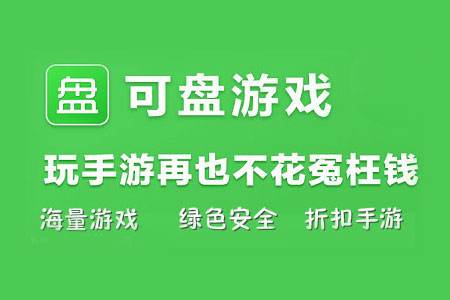 盘 可盘游戏

玩手游再也不花冤枉钱

海量游戏 绿色安全 折扣手游